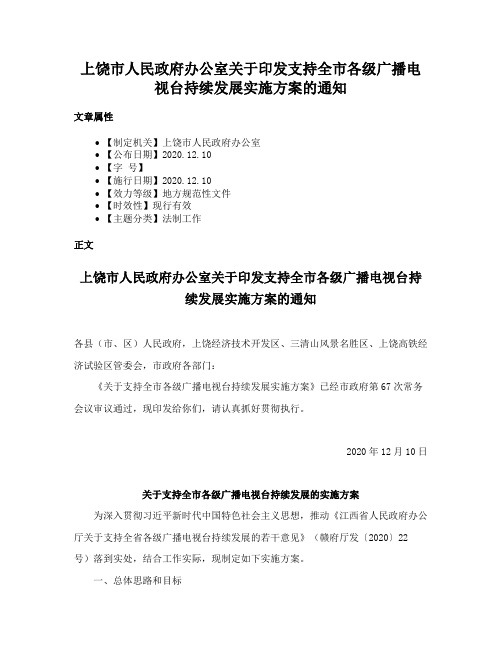 上饶市人民政府办公室关于印发支持全市各级广播电视台持续发展实施方案的通知

文章属性

- 【制定机关】上饶市人民政府办公室
- 【公布日期】2020.12.10
- 【字 号】
- 【施行日期】2020.12.10
- 【效力等级】地方规范性文件
- 【时效性】现行有效
- 【主题分类】法制工作

正文

上饶市人民政府办公室关于印发支持全市各级广播电视台持续发展实施方案的通知

各县（市、区）人民政府，上饶经济技术开发区、三清山风景名胜区、上饶高铁经济试验区管委会，市政府各部门：

《关于支持全市各级广播电视台持续发展实施方案》已经市政府第67次常务会议审议通过，现印发给你们，请认真抓好贯彻执行。

2020年12月10日

关于支持全市各级广播电视台持续发展的实施方案

为深入贯彻习近平新时代中国特色社会主义思想，推动《江西省人民政府办公厅关于支持全省各级广播电视台持续发展的若干意见》（赣府厅发〔2020〕22号）落到实处，结合工作实际，现制定如下实施方案。

一、总体思路和目标